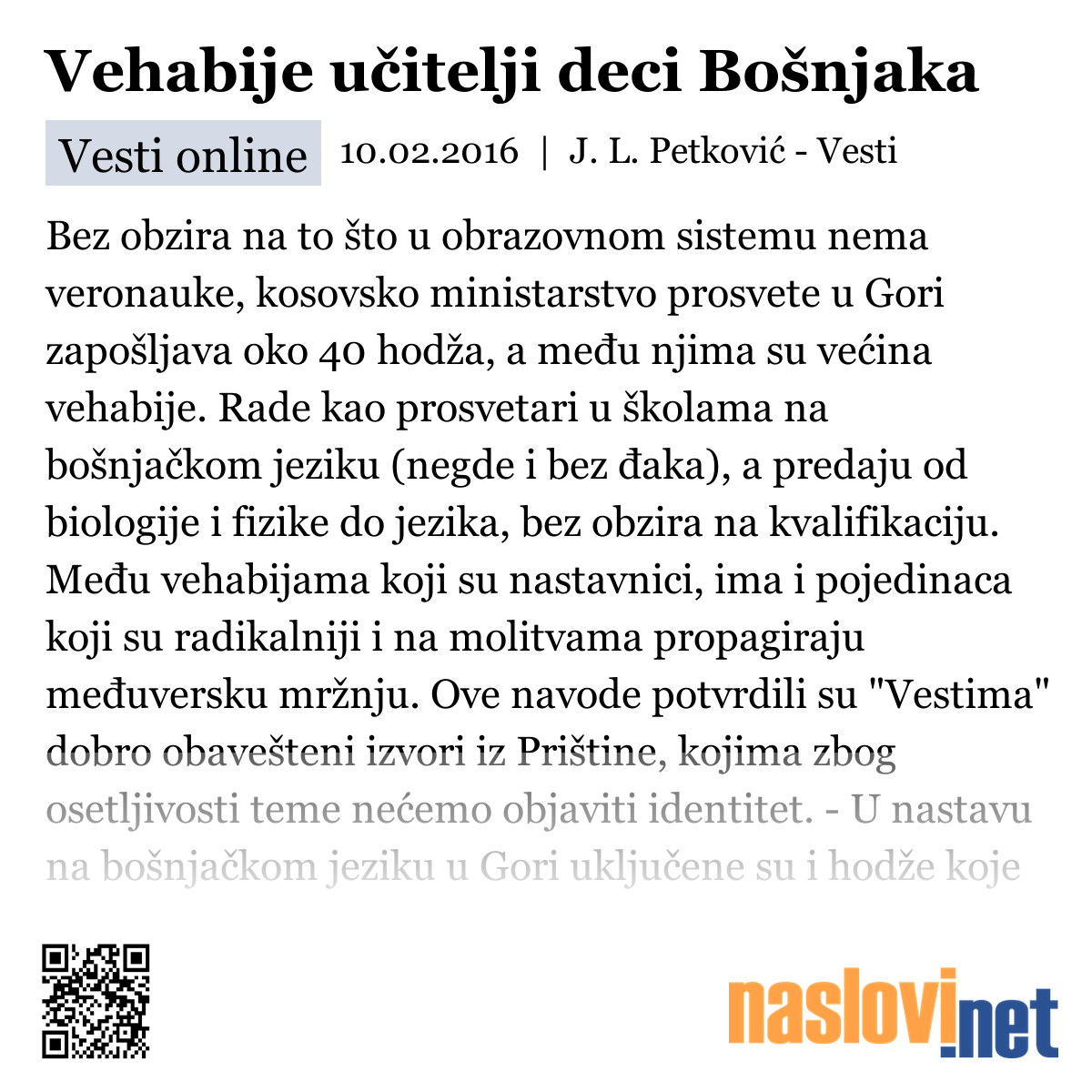 Vehabije učitelji deci Bošnjaka

Vesti online 10.02.2016 | J. L. Petković - Vesti

Bez obzira na to što u obrazovnom sistemu nema veronauke, kosovsko ministarstvo prosvete u Gori zapošljava oko 40 hodža, a među njima su većina vehabije. Rade kao prosvetari u školama na bošnjačkom jeziku (negde i bez đaka), a predaju od biologije i fizike do jezika, bez obzira na kvalifikaciju. Među vehabijama koji su nastavnici, ima i pojedinaca koji su radikalniji i na molitvama propagiraju međuversku mržnju. Ove navode potvrdili su "Vestima" dobro obavešteni izvori iz Prištine, kojima zbog osetljivosti teme nećemo objaviti identitet. - U nastavu na bošnjačkom jeziku u Gori uključene su i hodže koje

naslovi.net